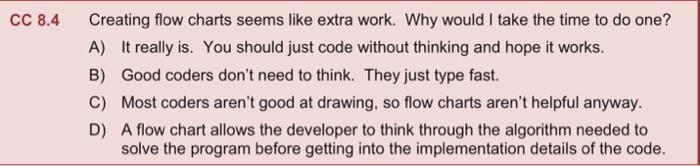 CC 8.4 Creating flow charts seems like extra work. Why would I take the time to do one?

A) It really is. You should just code without thinking and hope it works.

B) Good coders don't need to think. They just type fast.

C) Most coders aren't good at drawing, so flow charts aren't helpful anyway.

D) A flow chart allows the developer to think through the algorithm needed to solve the program before getting into the implementation details of the code.